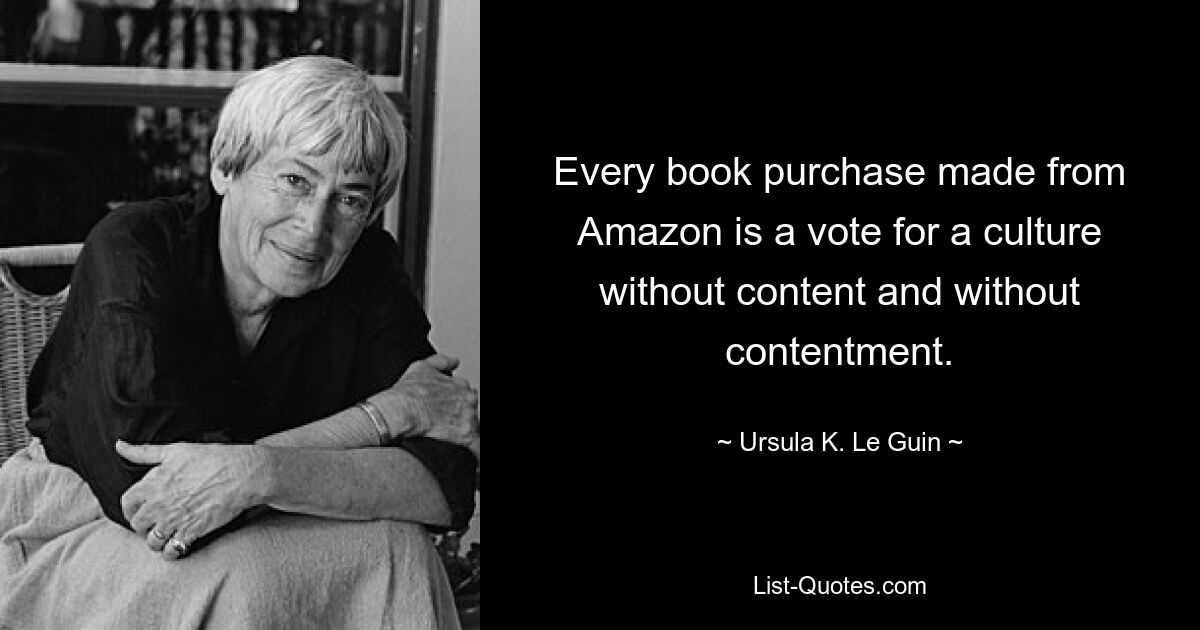 Every book purchase made from Amazon is a vote for a culture without content and without contentment.

~ Ursula K. Le Guin ~

List-Quotes.com